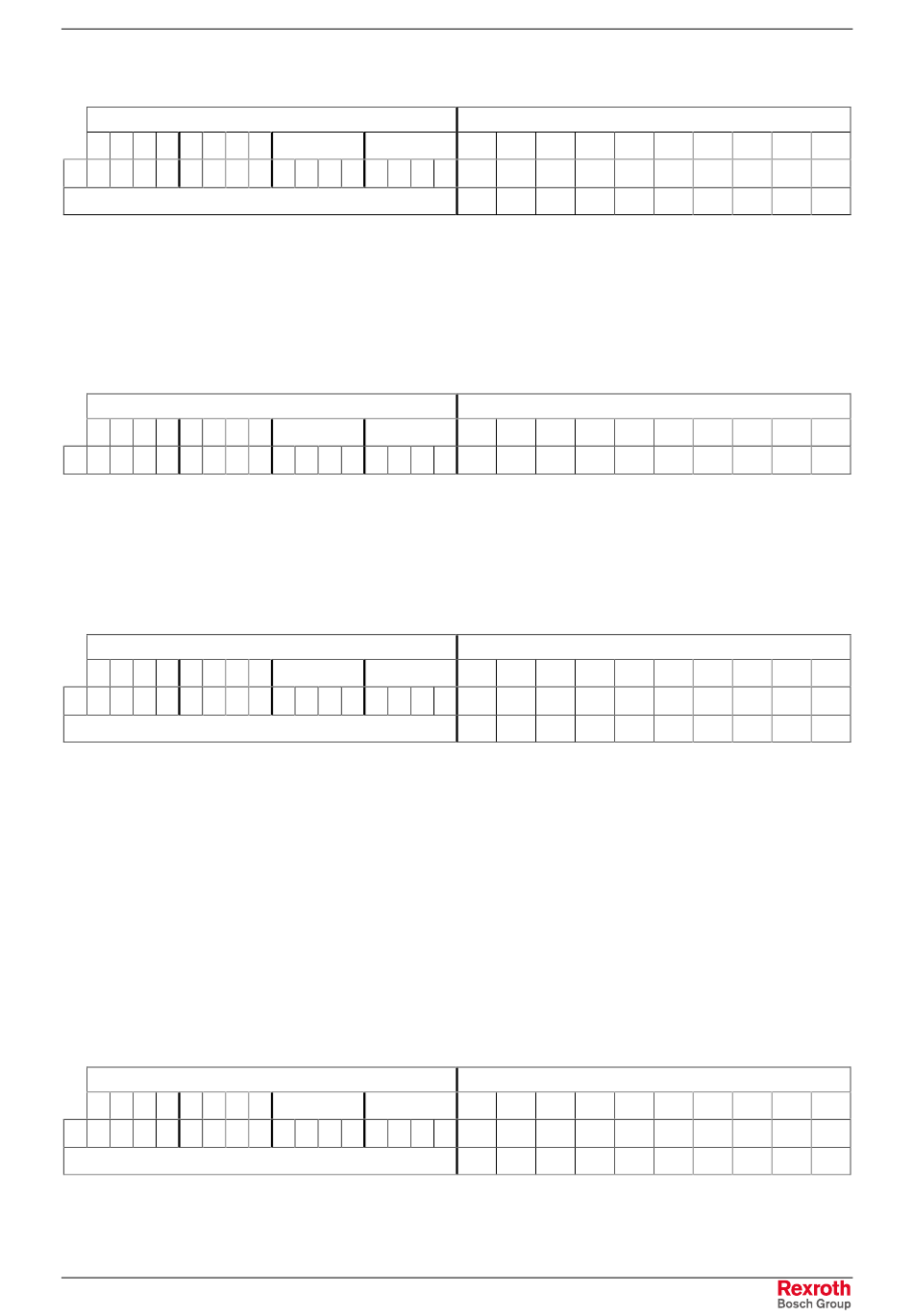 Rexroth
Bosch Group